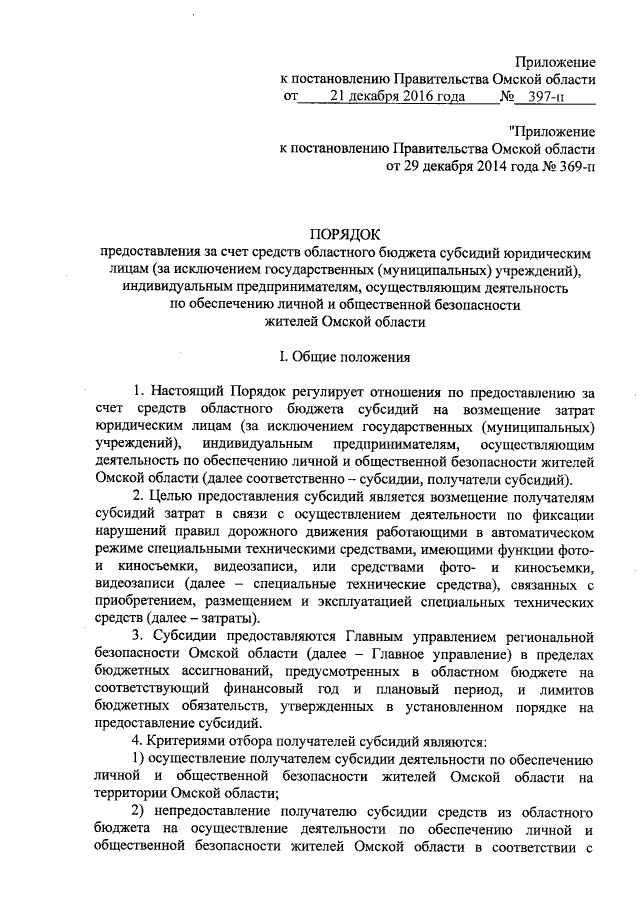 Приложение
к постановлению Правительства Омской области
от 21 декабря 2016 года № 397-п

"Приложение
к постановлению Правительства Омской области
от 29 декабря 2014 года № 369-п

ПОРЯДОК
предоставления за счет средств областного бюджета субсидий юридическим лицам (за исключением государственных (муниципальных) учреждений), индивидуальным предпринимателям, осуществляющим деятельность по обеспечению личной и общественной безопасности жителей Омской области

I. Общие положения

1. Настоящий Порядок регулирует отношения по предоставлению за счет средств областного бюджета субсидий на возмещение затрат юридическим лицам (за исключением государственных (муниципальных) учреждений), индивидуальным предпринимателям, осуществляющим деятельность по обеспечению личной и общественной безопасности жителей Омской области (далее соответственно – субсидии, получатели субсидий).

2. Целью предоставления субсидий является возмещение получателям субсидий затрат в связи с осуществлением деятельности по фиксации нарушений правил дорожного движения работающими в автоматическом режиме специальными техническими средствами, имеющими функции фото- и киносъемки, видеозаписи, или средствами фото- и киносъемки, видеозаписи (далее – специальные технические средства), связанных с приобретением, размещением и эксплуатацией специальных технических средств (далее – затраты).

3. Субсидии предоставляются Главным управлением региональной безопасности Омской области (далее – Главное управление) в пределах бюджетных ассигнований, предусмотренных в областном бюджете на соответствующий финансовый год и плановый период, и лимитов бюджетных обязательств, утвержденных в установленном порядке на предоставление субсидий.

4. Критериями отбора получателей субсидий являются:

1) осуществление получателем субсидии деятельности по обеспечению личной и общественной безопасности жителей Омской области на территории Омской области;

2) непредоставление получателю субсидии средств из областного бюджета на осуществление деятельности по обеспечению личной и общественной безопасности жителей Омской области в соответствии с